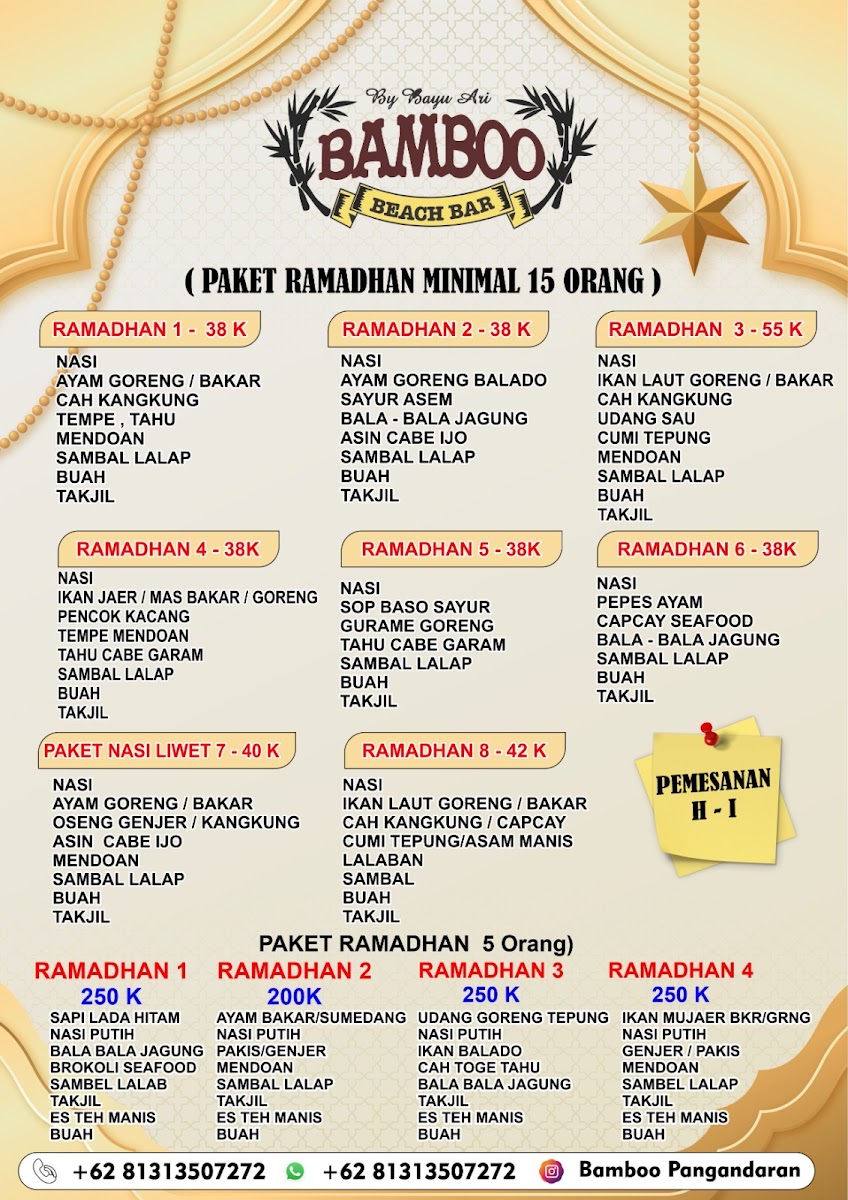 By Bayu Ari
BAMBOO
BEACH BAR

( PAKET RAMADHAN MINIMAL 15 ORANG )

RAMADHAN 1 - 38 K
NASI
AYAM GORENG / BAKAR
CAH KANGKUNG
TEMPE , TAHU
MENDOAN
SAMBAL LALAP
BUAH
TAKJIL

RAMADHAN 2 - 38 K
NASI
AYAM GORENG BALADO
SAYUR ASEM
BALA - BALA JAGUNG
ASIN CABE IJO
SAMBAL LALAP
BUAH
TAKJIL

RAMADHAN 3 - 55 K
NASI
IKAN LAUT GORENG / BAKAR
CAH KANGKUNG
UDANG SAU
CUMI TEPUNG
MENDOAN
SAMBAL LALAP
BUAH
TAKJIL

RAMADHAN 4 - 38K
NASI
IKAN JAER / MAS BAKAR / GORENG
PENCOK KACANG
TEMPE MENDOAN
TAHU CABE GARAM
SAMBAL LALAP
BUAH
TAKJIL

RAMADHAN 5 - 38K
NASI
SOP BASO SAYUR
GURAME GORENG
TAHU CABE GARAM
SAMBAL LALAP
BUAH
TAKJIL

RAMADHAN 6 - 38K
NASI
PEPES AYAM
CAPCAY SEAFOOD
BALA - BALA JAGUNG
SAMBAL LALAP
BUAH
TAKJIL

PAKET NASI LIWET 7 - 40 K
NASI
AYAM GORENG / BAKAR
OSENG GENJER / KANGKUNG
ASIN CABE IJO
MENDOAN
SAMBAL LALAP
BUAH
TAKJIL

RAMADHAN 8 - 42 K
NASI
IKAN LAUT GORENG / BAKAR
CAH KANGKUNG / CAPCAY
CUMI TEPUNG/ASAM MANIS
LALABAN
SAMBAL
BUAH
TAKJIL

PEMESANAN
H - I

PAKET RAMADHAN 5 Orang)

RAMADHAN 1
250 K
SAPI LADA HITAM
NASI PUTIH
BALA BALA JAGUNG
BROKOLI SEAFOOD
SAMBEL LALAB
TAKJIL
ES TEH MANIS
BUAH

RAMADHAN 2
200K
AYAM BAKAR/SUMEDANG
NASI PUTIH
PAKIS/GENJER
MENDOAN
SAMBAL LALAP
TAKJIL
ES TEH MANIS
BUAH

RAMADHAN 3
250 K
UDANG GORENG TEPUNG
NASI PUTIH
IKAN BALADO
CAH TOGE TAHU
BALA BALA JAGUNG
TAKJIL
ES TEH MANIS
BUAH

RAMADHAN 4
250 K
IKAN MUJAER BKR/GRNG
NASI PUTIH
GENJER / PAKIS
MENDOAN
SAMBEL LALAP
TAKJIL
ES TEH MANIS
BUAH

+62 81313507272 +62 81313507272 Bamboo Pangandaran